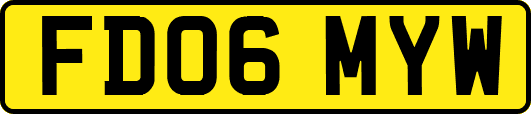 FD06 MYW